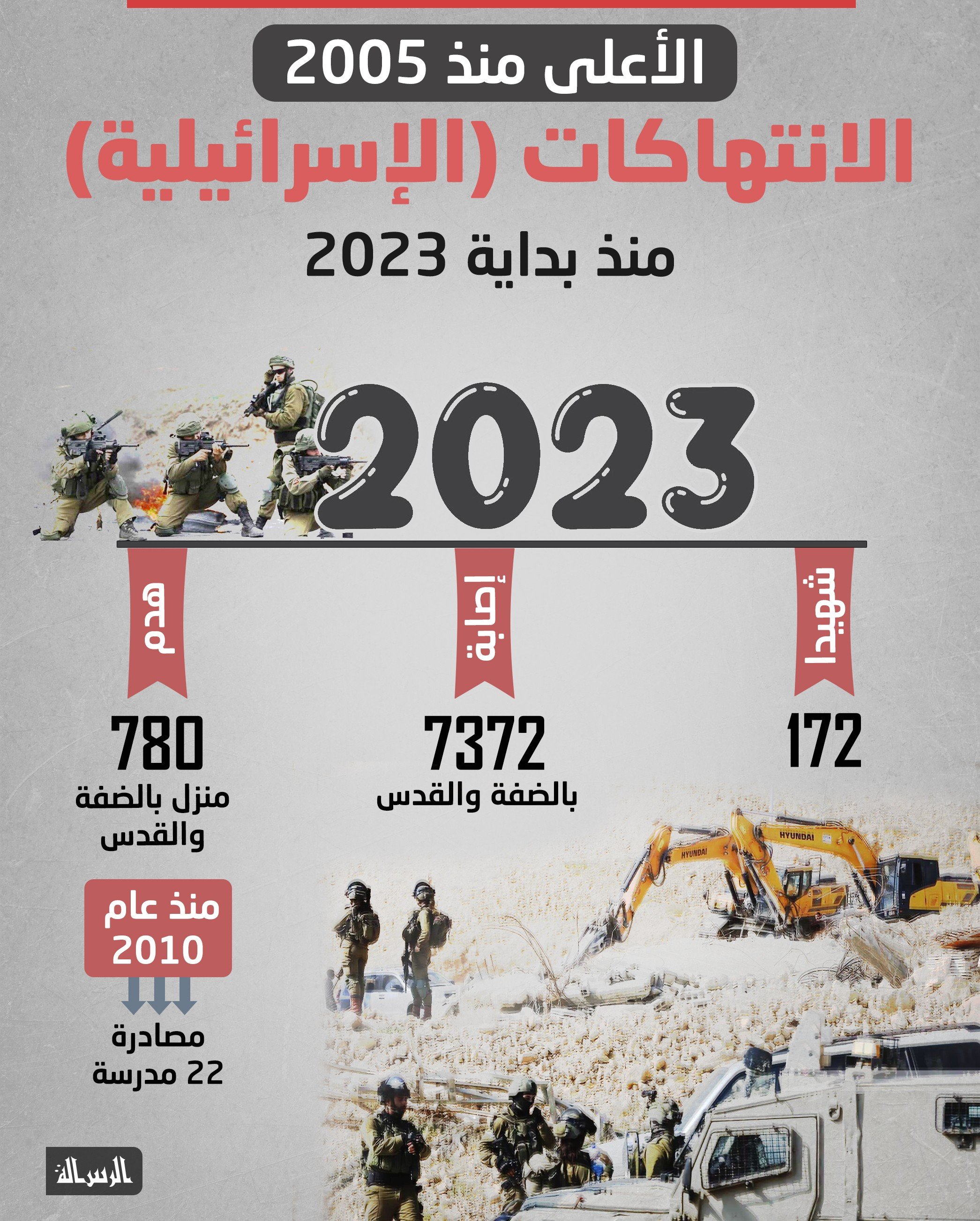 الأعلى منذ 2005

الانتهاكات (الإسرائيلية)

منذ بداية 2023

2023

شهيدا

172

إصابة

7372

بالضفة والقدس

هدم

780

منزل بالضفة والقدس

منذ عام 2010

مصادرة 22 مدرسة

HYUNDAI

HYUNDAI

الرسالة